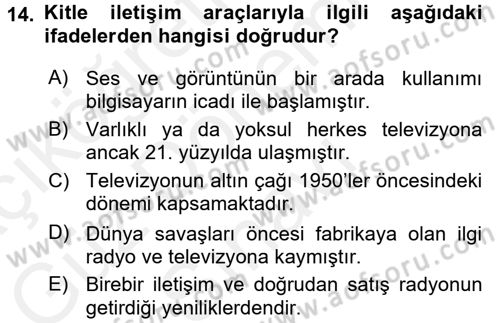 14. Kitle iletişim araçlarıyla ilgili aşağıdaki ifadelerden hangisi doğrudur?

A) Ses ve görüntünün bir arada kullanımı bilgisayarın icadı ile başlamıştır.

B) Varlıklı ya da yoksul herkes televizyona ancak 21. yüzyılda ulaşmıştır.

C) Televizyonun altın çağı 1950'ler öncesindeki dönemi kapsamaktadır.

D) Dünya savaşları öncesi fabrikaya olan ilgi radyo ve televizyona kaymıştır.

E) Birebir iletişim ve doğrudan satış radyonun getirdiği yeniliklerdendir.

www.aofsoru.com